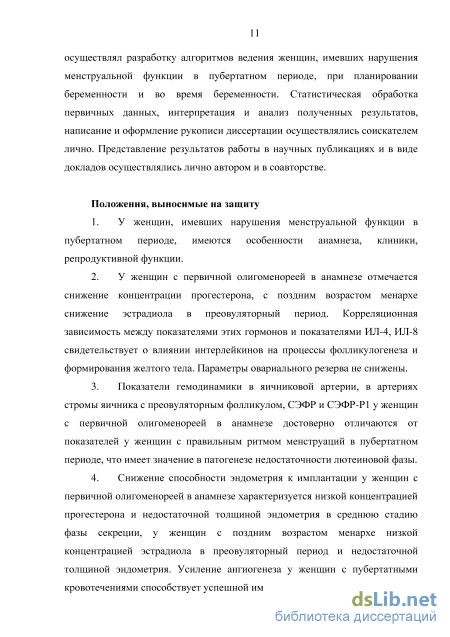 11

осуществлял разработку алгоритмов ведения женщин, имевших нарушения менструальной функции в пубертатном периоде, при планировании беременности и во время беременности. Статистическая обработка первичных данных, интерпретация и анализ полученных результатов, написание и оформление рукописи диссертации осуществлялись соискателем лично. Представление результатов работы в научных публикациях и в виде докладов осуществлялись лично автором и в соавторстве.

Положения, выносимые на защиту

1. У женщин, имевших нарушения менструальной функции в пубертатном периоде, имеются особенности анамнеза, клиники, репродуктивной функции.

2. У женщин с первичной олигоменореей в анамнезе отмечается снижение концентрации прогестерона, с поздним возрастом менархе снижение эстрадиола в преовуляторный период. Корреляционная зависимость между показателями этих гормонов и показателями ИЛ-4, ИЛ-8 свидетельствует о влиянии интерлейкинов на процессы фолликулогенеза и формирования желтого тела. Параметры овариального резерва не снижены.

3. Показатели гемодинамики в яичниковой артерии, в артериях стромы яичника с преовуляторным фолликулом, СЭФР и СЭФР-Р1 у женщин с первичной олигоменореей в анамнезе достоверно отличаются от показателей у женщин с правильным ритмом менструаций в пубертатном периоде, что имеет значение в патогенезе недостаточности лютеиновой фазы.

4. Снижение способности эндометрия к имплантации у женщин с первичной олигоменореей в анамнезе характеризуется низкой концентрацией прогестерона и недостаточной толщиной эндометрия в среднюю стадию фазы секреции, у женщин с поздним возрастом менархе низкой концентрацией эстрадиола в преовуляторный период и недостаточной толщиной эндометрия. Усиление ангиогенеза у женщин с пубертатными кровотечениями способствует успешной им

dsLib.net
библиотека диссертаций